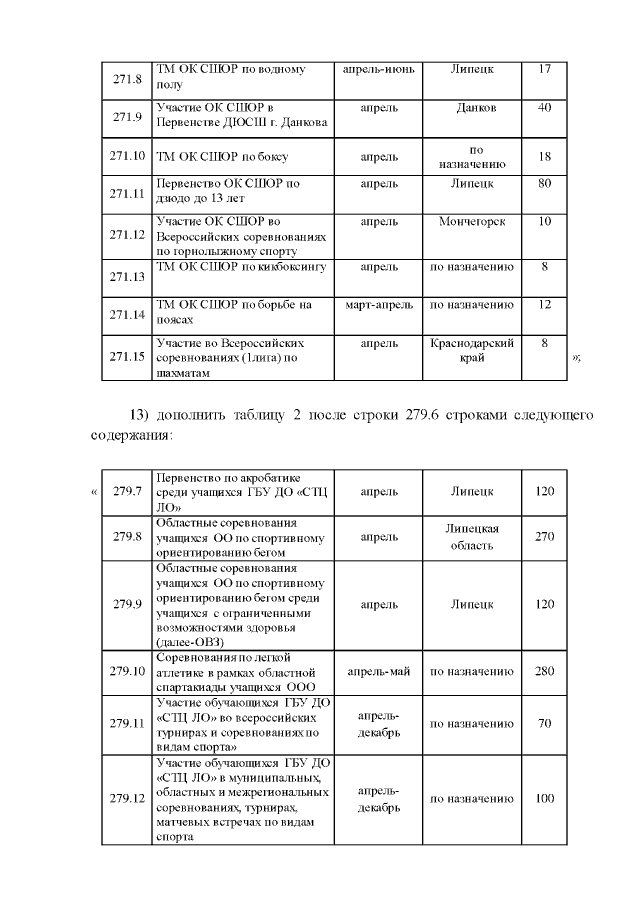 | 271.8 | ТМ ОК СШОР по водному полу | апрель-июнь | Липецк | 17 |
|---|---|---|---|---|
| 271.9 | Участие ОК СШОР в Первенстве ДЮСШ г. Данкова | апрель | Данков | 40 |
| 271.10 | ТМ ОК СШОР по боксу | апрель | по назначению | 18 |
| 271.11 | Первенство ОК СШОР по дзюдо до 13 лет | апрель | Липецк | 80 |
| 271.12 | Участие ОК СШОР во Всероссийских соревнованиях по горнолыжному спорту | апрель | Мончегорск | 10 |
| 271.13 | ТМ ОК СШОР по кикбоксингу | апрель | по назначению | 8 |
| 271.14 | ТМ ОК СШОР по борьбе на поясах | март-апрель | по назначению | 12 |
| 271.15 | Участие во Всероссийских соревнованиях (1лига) по шахматам | апрель | Краснодарский край | 8 |

»;

13) дополнить таблицу 2 после строки 279.6 строками следующего содержания:

«

| 279.7 | Первенство по акробатике среди учащихся ГБУ ДО «СТЦ ЛО» | апрель | Липецк | 120 |
|---|---|---|---|---|
| 279.8 | Областные соревнования учащихся ОО по спортивному ориентированию бегом | апрель | Липецкая область | 270 |
| 279.9 | Областные соревнования учащихся ОО по спортивному ориентированию бегом среди учащихся с ограниченными возможностями здоровья (далее-ОВЗ) | апрель | Липецк | 120 |
| 279.10 | Соревнования по легкой атлетике в рамках областной спартакиады учащихся ООО | апрель-май | по назначению | 280 |
| 279.11 | Участие обучающихся ГБУ ДО «СТЦ ЛО» во всероссийских турнирах и соревнованиях по видам спорта» | апрель-декабрь | по назначению | 70 |
| 279.12 | Участие обучающихся ГБУ ДО «СТЦ ЛО» в муниципальных, областных и межрегиональных соревнованиях, турнирах, матчевых встречах по видам спорта | апрель-декабрь | по назначению | 100 |